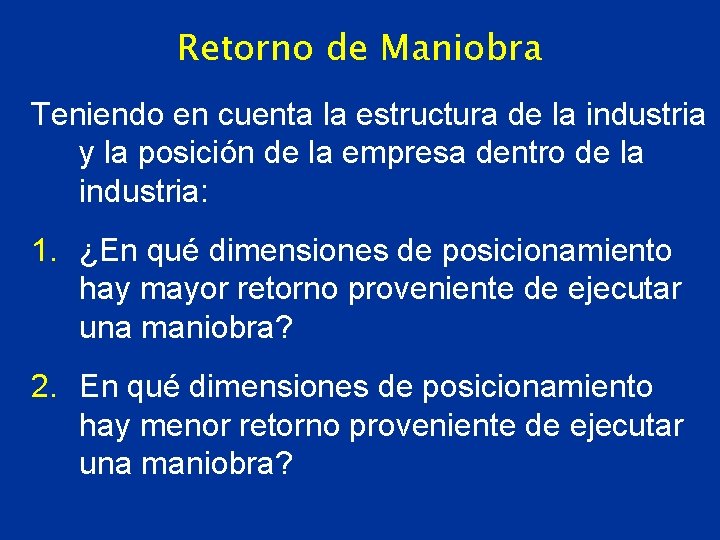 Retorno de Maniobra

Teniendo en cuenta la estructura de la industria y la posición de la empresa dentro de la industria:

1. ¿En qué dimensiones de posicionamiento hay mayor retorno proveniente de ejecutar una maniobra?

2. En qué dimensiones de posicionamiento hay menor retorno proveniente de ejecutar una maniobra?